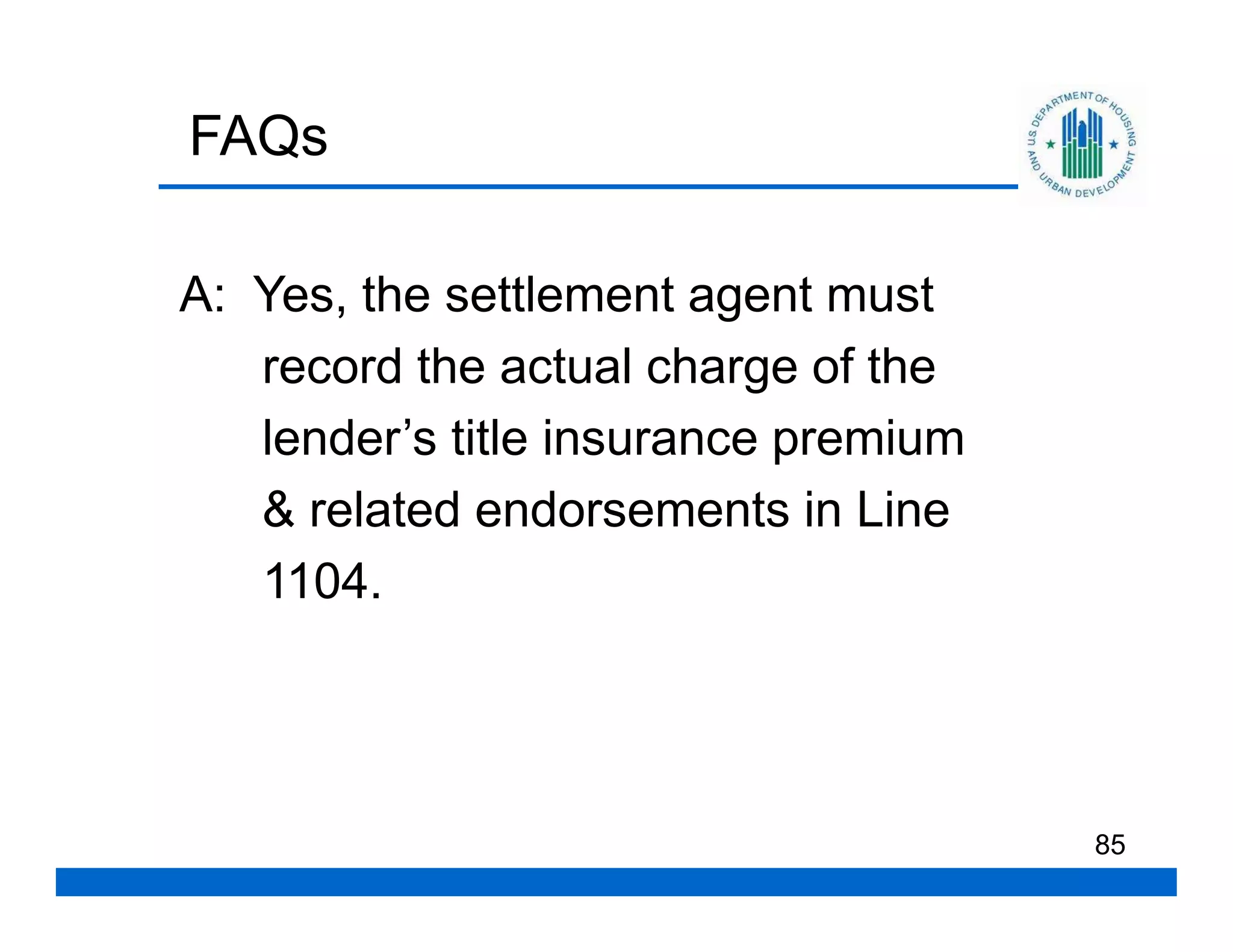 FAQs

U.S. DEPARTMENT OF HOUSING AND URBAN DEVELOPMENT

A: Yes, the settlement agent must record the actual charge of the lender’s title insurance premium & related endorsements in Line 1104.

85